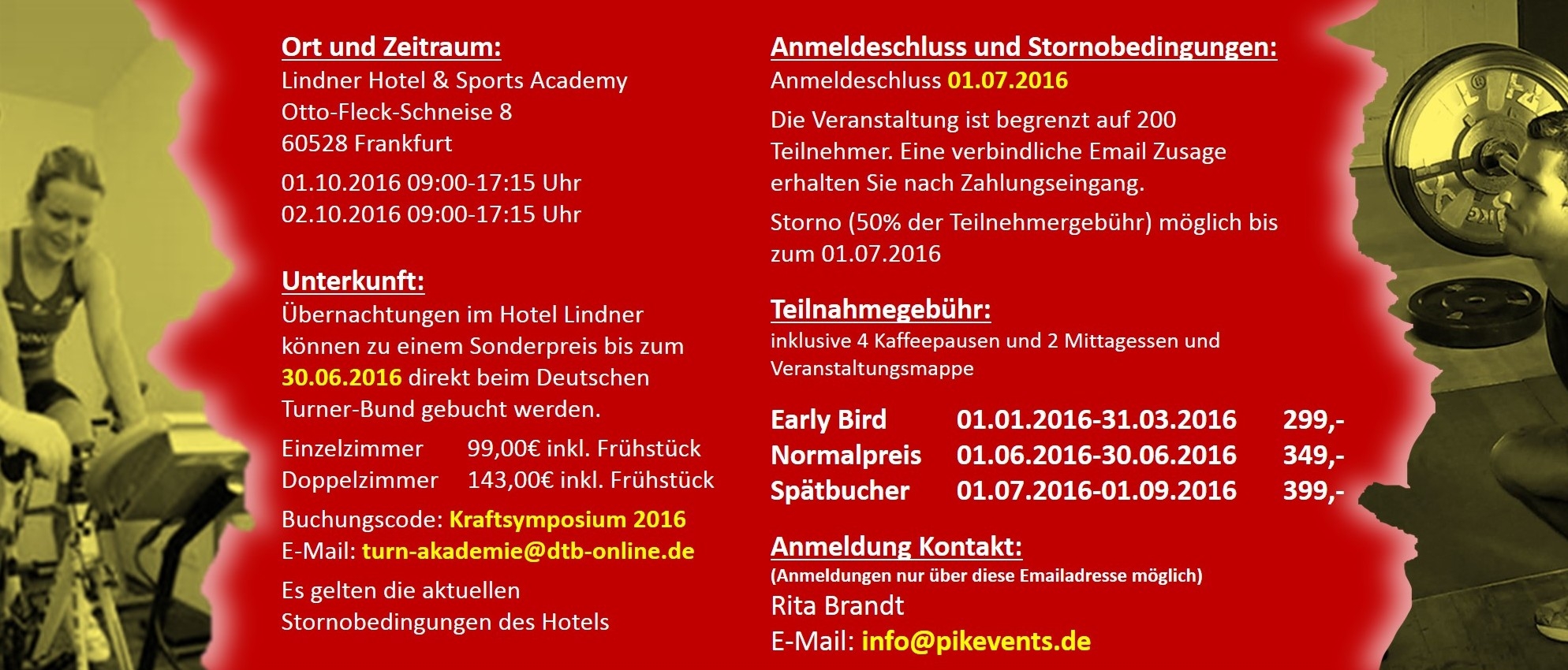 Ort und Zeitraum:
Lindner Hotel & Sports Academy
Otto-Fleck-Schneise 8
60528 Frankfurt

01.10.2016 09:00-17:15 Uhr
02.10.2016 09:00-17:15 Uhr

Unterkunft:
Übernachtungen im Hotel Lindner können zu einem Sonderpreis bis zum 30.06.2016 direkt beim Deutschen Turner-Bund gebucht werden.

Einzelzimmer 99,00€ inkl. Frühstück
Doppelzimmer 143,00€ inkl. Frühstück

Buchungscode: Kraftsymposium 2016
E-Mail: turn-akademie@dtb-online.de

Es gelten die aktuellen Stornobedingungen des Hotels

Anmeldeschluss und Stornobedingungen:
Anmeldeschluss 01.07.2016

Die Veranstaltung ist begrenzt auf 200 Teilnehmer. Eine verbindliche Email Zusage erhalten Sie nach Zahlungseingang.

Storno (50% der Teilnehmergebühr) möglich bis zum 01.07.2016

Teilnahmegebühr:
inklusive 4 Kaffeepausen und 2 Mittagessen und Veranstaltungsmappe

Early Bird 01.01.2016-31.03.2016 299,-
Normalpreis 01.06.2016-30.06.2016 349,-
Spätbucher 01.07.2016-01.09.2016 399,-

Anmeldung Kontakt:
(Anmeldungen nur über diese Emailadresse möglich)
Rita Brandt
E-Mail: info@pikevents.de